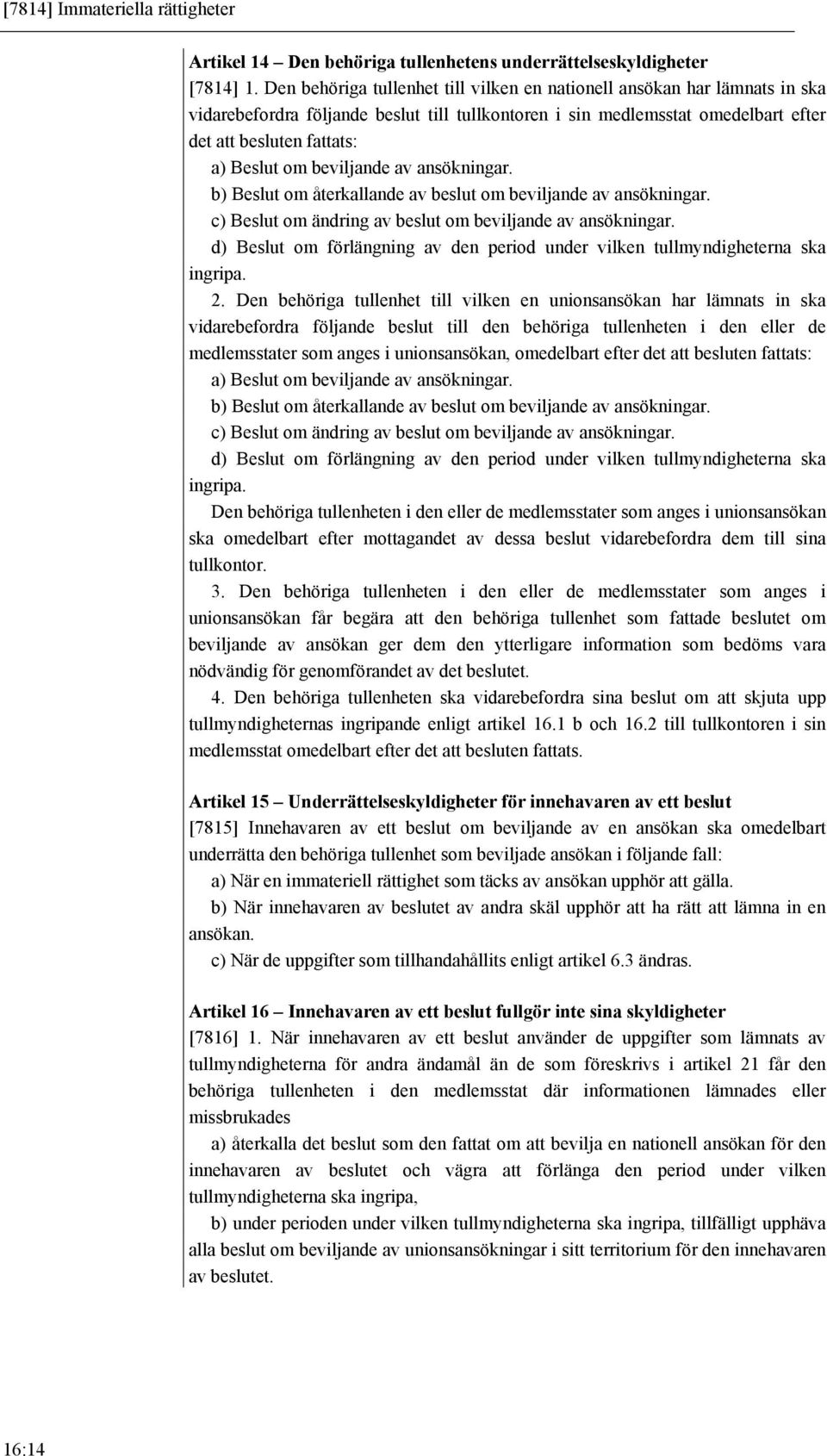 [7814] Immateriella rättigheter

Artikel 14 – Den behöriga tullenhetens underrättelseskyldigheter
[7814] 1. Den behöriga tullenhet till vilken en nationell ansökan har lämnats in ska vidarebefordra följande beslut till tullkontoren i sin medlemsstat omedelbart efter det att besluten fattats:
a) Beslut om beviljande av ansökningar.
b) Beslut om återkallande av beslut om beviljande av ansökningar.
c) Beslut om ändring av beslut om beviljande av ansökningar.
d) Beslut om förlängning av den period under vilken tullmyndigheterna ska ingripa.
2. Den behöriga tullenhet till vilken en unionsansökan har lämnats in ska vidarebefordra följande beslut till den behöriga tullenheten i den eller de medlemsstater som anges i unionsansökan, omedelbart efter det att besluten fattats:
a) Beslut om beviljande av ansökningar.
b) Beslut om återkallande av beslut om beviljande av ansökningar.
c) Beslut om ändring av beslut om beviljande av ansökningar.
d) Beslut om förlängning av den period under vilken tullmyndigheterna ska ingripa.
Den behöriga tullenheten i den eller de medlemsstater som anges i unionsansökan ska omedelbart efter mottagandet av dessa beslut vidarebefordra dem till sina tullkontor.
3. Den behöriga tullenheten i den eller de medlemsstater som anges i unionsansökan får begära att den behöriga tullenhet som fattade beslutet om beviljande av ansökan ger dem den ytterligare information som bedöms vara nödvändig för genomförandet av det beslutet.
4. Den behöriga tullenheten ska vidarebefordra sina beslut om att skjuta upp tullmyndigheternas ingripande enligt artikel 16.1 b och 16.2 till tullkontoren i sin medlemsstat omedelbart efter det att besluten fattats.

Artikel 15 – Underrättelseskyldigheter för innehavaren av ett beslut
[7815] Innehavaren av ett beslut om beviljande av en ansökan ska omedelbart underrätta den behöriga tullenhet som beviljade ansökan i följande fall:
a) När en immateriell rättighet som täcks av ansökan upphör att gälla.
b) När innehavaren av beslutet av andra skäl upphör att ha rätt att lämna in en ansökan.
c) När de uppgifter som tillhandahållits enligt artikel 6.3 ändras.

Artikel 16 – Innehavaren av ett beslut fullgör inte sina skyldigheter
[7816] 1. När innehavaren av ett beslut använder de uppgifter som lämnats av tullmyndigheterna för andra ändamål än de som föreskrivs i artikel 21 får den behöriga tullenheten i den medlemsstat där informationen lämnades eller missbrukades
a) återkalla det beslut som den fattat om att bevilja en nationell ansökan för den innehavaren av beslutet och vägra att förlänga den period under vilken tullmyndigheterna ska ingripa,
b) under perioden under vilken tullmyndigheterna ska ingripa, tillfälligt upphäva alla beslut om beviljande av unionsansökningar i sitt territorium för den innehavaren av beslutet.

16:14